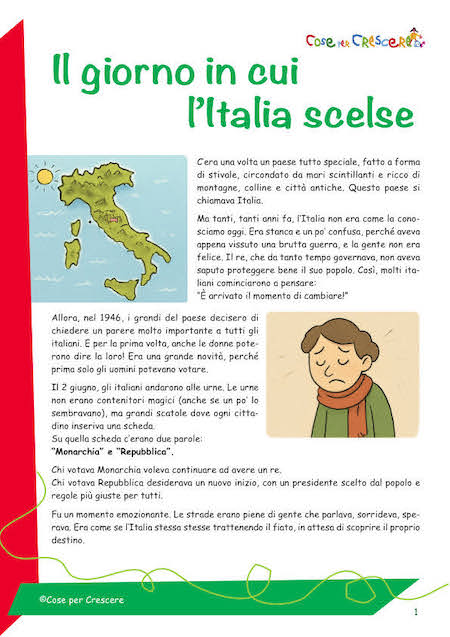 Cose per Crescere

Il giorno in cui l'Italia scelse

C'era una volta un paese tutto speciale, fatto a forma di stivale, circondato da mari scintillanti e ricco di montagne, colline e città antiche. Questo paese si chiamava Italia.

Ma tanti, tanti anni fa, l'Italia non era come la conosciamo oggi. Era stanca e un po' confusa, perché aveva appena vissuto una brutta guerra, e la gente non era felice. Il re, che da tanto tempo governava, non aveva saputo proteggere bene il suo popolo. Così, molti italiani cominciarono a pensare:
"È arrivato il momento di cambiare!"

Allora, nel 1946, i grandi del paese decisero di chiedere un parere molto importante a tutti gli italiani. E per la prima volta, anche le donne poterono dire la loro! Era una grande novità, perché prima solo gli uomini potevano votare.

Il 2 giugno, gli italiani andarono alle urne. Le urne non erano contenitori magici (anche se un po' lo sembravano), ma grandi scatole dove ogni cittadino inseriva una scheda.
Su quella scheda c'erano due parole:
"Monarchia" e "Repubblica".

Chi votava Monarchia voleva continuare ad avere un re.
Chi votava Repubblica desiderava un nuovo inizio, con un presidente scelto dal popolo e regole più giuste per tutti.

Fu un momento emozionante. Le strade erano piene di gente che parlava, sorrideva, sperava. Era come se l'Italia stessa stesse trattenendo il fiato, in attesa di scoprire il proprio destino.

©Cose per Crescere

1